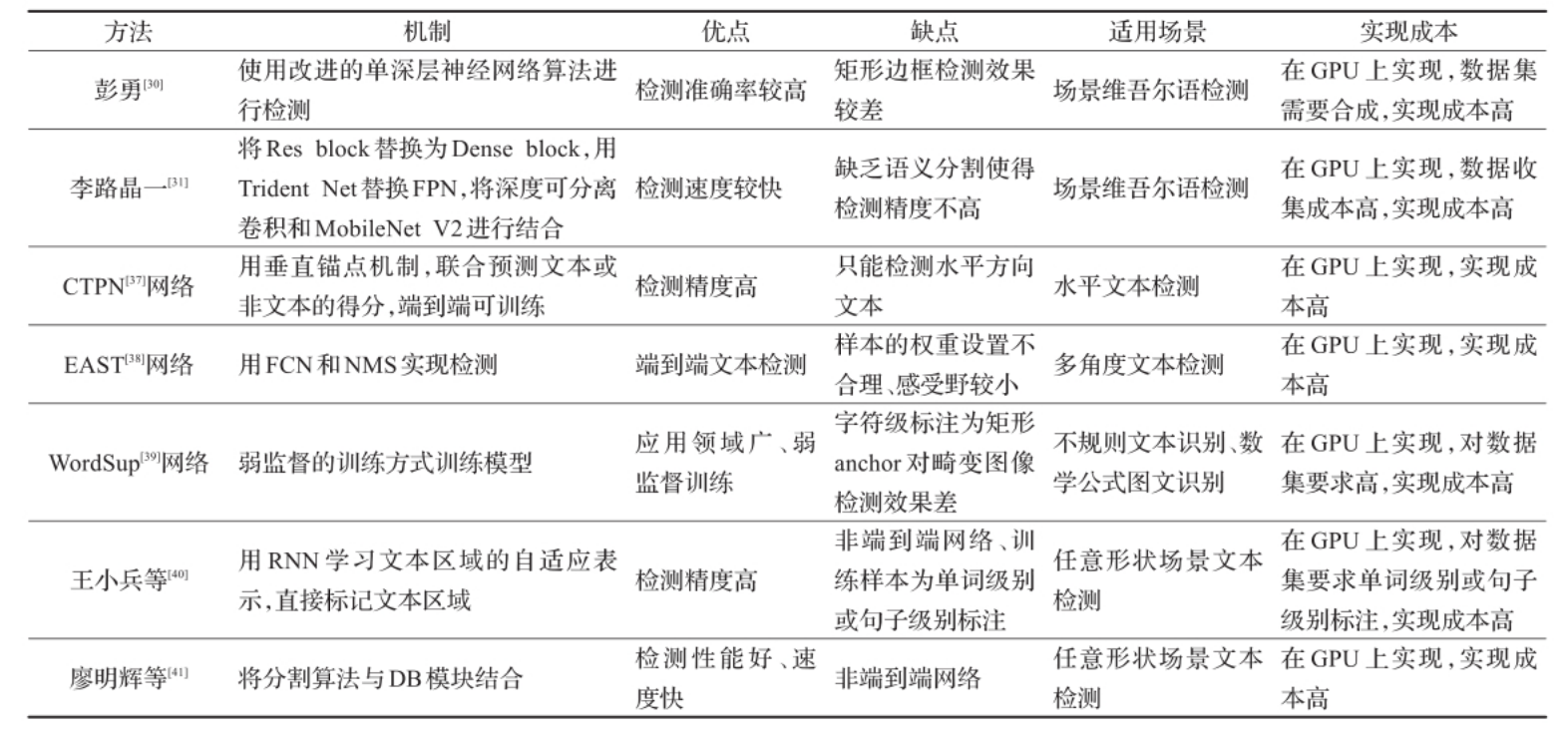 | 方法 | 机制 | 优点 | 缺点 | 适用场景 | 实现成本 |
|---|---|---|---|---|---|
| 彭勇$^{[30]}$ | 使用改进的单深层神经网络算法进行检测 | 检测准确率较高 | 矩形边框检测效果较差 | 场景维吾尔语检测 | 在GPU上实现，数据集需要合成，实现成本高 |
| 李路晶一$^{[31]}$ | 将Res block替换为Dense block，用Trident Net替换FPN，将深度可分离卷积和MobileNet V2进行结合 | 检测速度较快 | 缺乏语义分割使得检测精度不高 | 场景维吾尔语检测 | 在GPU上实现，数据收集成本高，实现成本高 |
| CTPN$^{[37]}$网络 | 用垂直锚点机制，联合预测文本或非文本的得分，端到端可训练 | 检测精度高 | 只能检测水平方向文本 | 水平文本检测 | 在GPU上实现，实现成本高 |
| EAST$^{[38]}$网络 | 用FCN和NMS实现检测 | 端到端文本检测 | 样本的权重设置不合理、感受野较小 | 多角度文本检测 | 在GPU上实现，实现成本高 |
| WordSup$^{[39]}$网络 | 弱监督的训练方式训练模型 | 应用领域广、弱监督训练 | 字符级标注为矩形anchor对畸变图像检测效果差 | 不规则文本识别、数学公式图文识别 | 在GPU上实现，对数据集要求高，实现成本高 |
| 王小兵等$^{[40]}$ | 用RNN学习文本区域的自适应表示，直接标记文本区域 | 检测精度高 | 非端到端网络、训练样本为单词级别或句子级别标注 | 任意形状场景文本检测 | 在GPU上实现，对数据集要求单词级别或句子级别标注，实现成本高 |
| 廖明辉等$^{[41]}$ | 将分割算法与DB模块结合 | 检测性能好、速度快 | 非端到端网络 | 任意形状场景文本检测 | 在GPU上实现，实现成本高 |